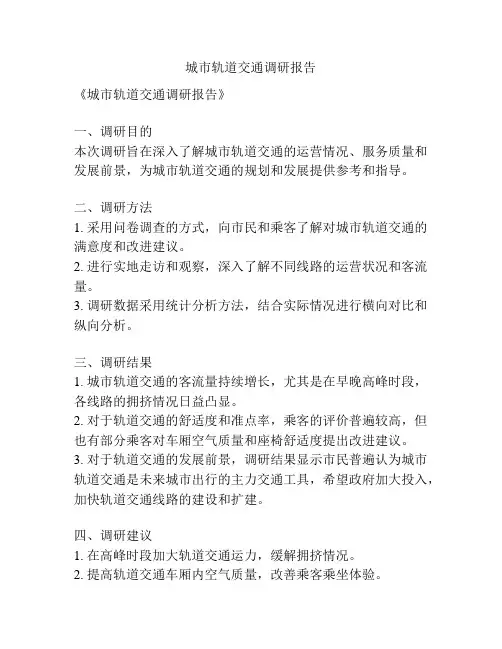 城市轨道交通调研报告

《城市轨道交通调研报告》

一、调研目的
本次调研旨在深入了解城市轨道交通的运营情况、服务质量和发展前景，为城市轨道交通的规划和发展提供参考和指导。

二、调研方法
1. 采用问卷调查的方式，向市民和乘客了解对城市轨道交通的满意度和改进建议。
2. 进行实地走访和观察，深入了解不同线路的运营状况和客流量。
3. 调研数据采用统计分析方法，结合实际情况进行横向对比和纵向分析。

三、调研结果
1. 城市轨道交通的客流量持续增长，尤其是在早晚高峰时段，各线路的拥挤情况日益凸显。
2. 对于轨道交通的舒适度和准点率，乘客的评价普遍较高，但也有部分乘客对车厢空气质量和座椅舒适度提出改进建议。
3. 对于轨道交通的发展前景，调研结果显示市民普遍认为城市轨道交通是未来城市出行的主力交通工具，希望政府加大投入，加快轨道交通线路的建设和扩建。

四、调研建议
1. 在高峰时段加大轨道交通运力，缓解拥挤情况。
2. 提高轨道交通车厢内空气质量，改善乘客乘坐体验。